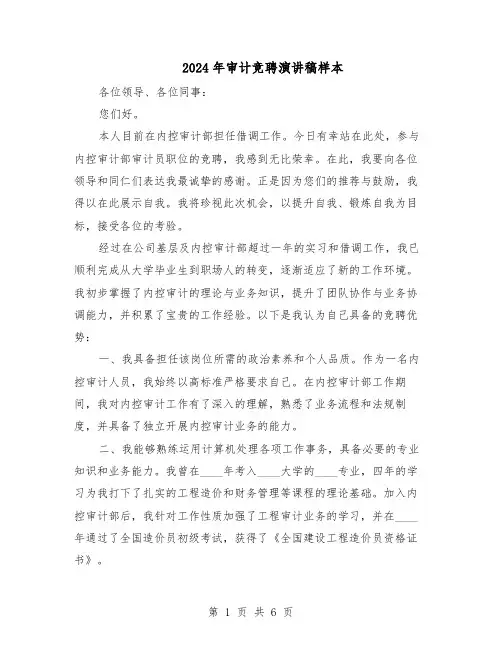 2024年审计竞聘演讲稿样本

各位领导、各位同事：

您们好。

本人目前在内控审计部担任借调工作。今日有幸站在此处，参与内控审计部审计员职位的竞聘，我感到无比荣幸。在此，我要向各位领导和同仁们表达我最诚挚的感谢。正是因为您们的推荐与鼓励，我得以在此展示自我。我将珍视此次机会，以提升自我、锻炼自我为目标，接受各位的考验。

经过在公司基层及内控审计部超过一年的实习和借调工作，我已顺利完成从大学毕业生到职场人的转变，逐渐适应了新的工作环境。我初步掌握了内控审计的理论与业务知识，提升了团队协作与业务协调能力，并积累了宝贵的工作经验。以下是我认为自己具备的竞聘优势：

一、我具备担任该岗位所需的政治素养和个人品质。作为一名内控审计人员，我始终以高标准严格要求自己。在内控审计部工作期间，我对内控审计工作有了深入的理解，熟悉了业务流程和法规制度，并具备了独立开展内控审计业务的能力。

二、我能够熟练运用计算机处理各项工作事务，具备必要的专业知识和业务能力。我曾在____年考入____大学的____专业，四年的学习为我打下了扎实的工程造价和财务管理等课程的理论基础。加入内控审计部后，我针对工作性质加强了工程审计业务的学习，并在____年通过了全国造价员初级考试，获得了《全国建设工程造价员资格证书》。

第 1 页 共 6 页